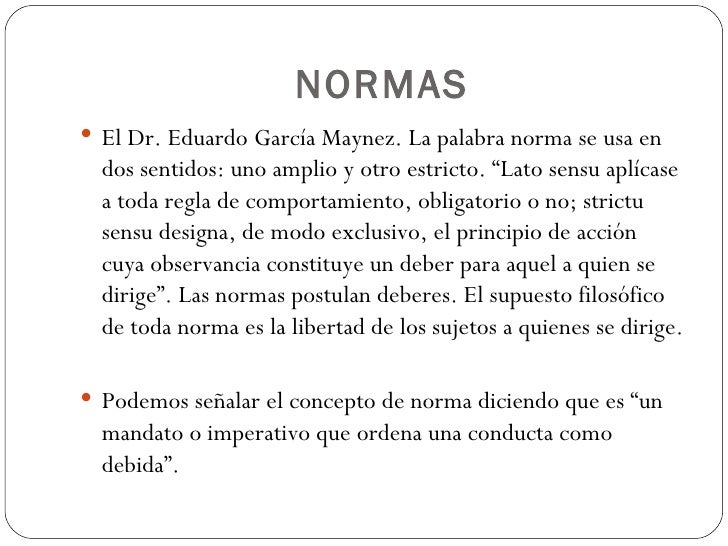 NORMAS

• El Dr. Eduardo García Maynez. La palabra norma se usa en dos sentidos: uno amplio y otro estricto. “Lato sensu aplícase a toda regla de comportamiento, obligatorio o no; strictu sensu designa, de modo exclusivo, el principio de acción cuya observancia constituye un deber para aquel a quien se dirige”. Las normas postulan deberes. El supuesto filosófico de toda norma es la libertad de los sujetos a quienes se dirige.

• Podemos señalar el concepto de norma diciendo que es “un mandato o imperativo que ordena una conducta como debida”.